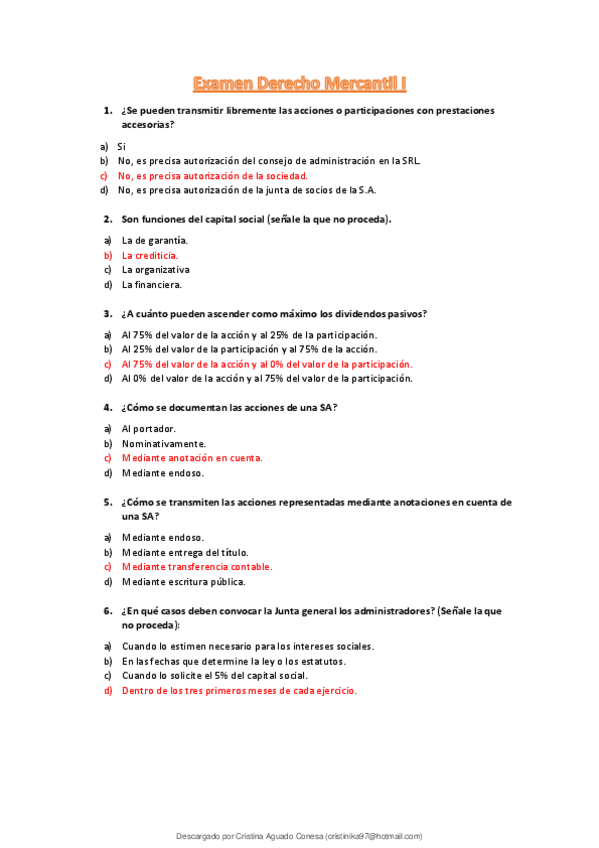 Examen Derecho Mercantil I

1. ¿Se pueden transmitir libremente las acciones o participaciones con prestaciones accesorias?

a) Si
b) No, es precisa autorización del consejo de administración en la SRL.
c) No, es precisa autorización de la sociedad.
d) No, es precisa autorización de la junta de socios de la S.A.

2. Son funciones del capital social (señale la que no proceda).

a) La de garantía.
b) La crediticia.
c) La organizativa
d) La financiera.

3. ¿A cuánto pueden ascender como máximo los dividendos pasivos?

a) Al 75% del valor de la acción y al 25% de la participación.
b) Al 25% del valor de la participación y al 75% de la acción.
c) Al 75% del valor de la acción y al 0% del valor de la participación.
d) Al 0% del valor de la acción y al 75% del valor de la participación.

4. ¿Cómo se documentan las acciones de una SA?

a) Al portador.
b) Nominativamente.
c) Mediante anotación en cuenta.
d) Mediante endoso.

5. ¿Cómo se transmiten las acciones representadas mediante anotaciones en cuenta de una SA?

a) Mediante endoso.
b) Mediante entrega del título.
c) Mediante transferencia contable.
d) Mediante escritura pública.

6. ¿En qué casos deben convocar la Junta general los administradores? (Señale la que no proceda):

a) Cuando lo estimen necesario para los intereses sociales.
b) En las fechas que determine la ley o los estatutos.
c) Cuando lo solicite el 5% del capital social.
d) Dentro de los tres primeros meses de cada ejercicio.

Descargado por Cristina Aguado Conesa (cristinika97@hotmail.com)